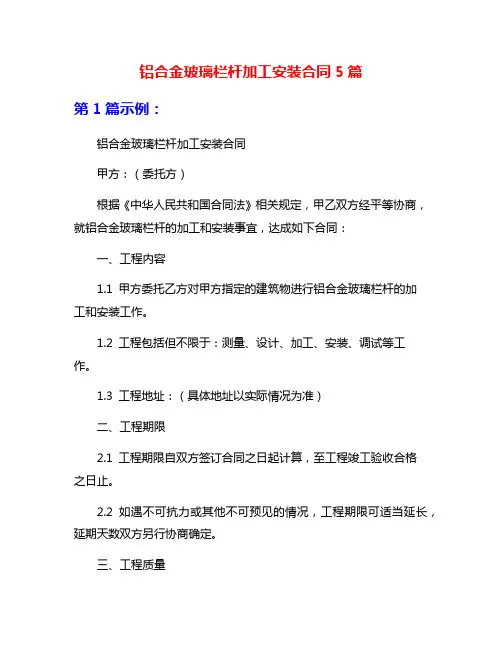 铝合金玻璃栏杆加工安装合同 5 篇

第 1 篇示例：

铝合金玻璃栏杆加工安装合同

甲方：（委托方）

根据《中华人民共和国合同法》相关规定，甲乙双方经平等协商，就铝合金玻璃栏杆的加工和安装事宜，达成如下合同：

一、工程内容

1.1 甲方委托乙方对甲方指定的建筑物进行铝合金玻璃栏杆的加工和安装工作。

1.2 工程包括但不限于：测量、设计、加工、安装、调试等工作。

1.3 工程地址：（具体地址以实际情况为准）

二、工程期限

2.1 工程期限自双方签订合同之日起计算，至工程竣工验收合格之日止。

2.2 如遇不可抗力或其他不可预见的情况，工程期限可适当延长，延期天数双方另行协商确定。

三、工程质量